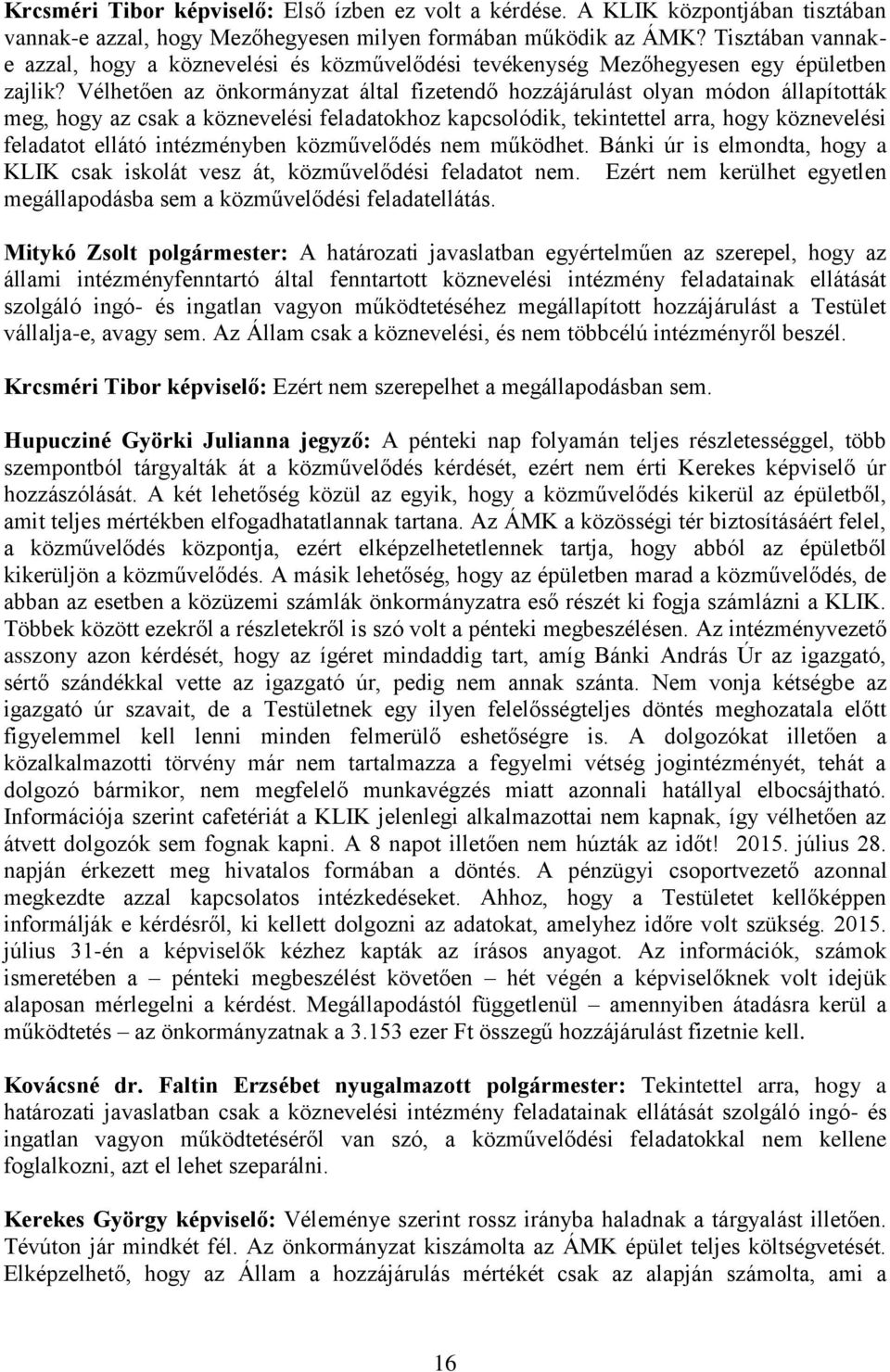 Krcsméri Tibor képviselő: Első ízben ez volt a kérdése. A KLIK központjában tisztában vannak-e azzal, hogy Mezőhegyesen milyen formában működik az ÁMK? Tisztában vannak-e azzal, hogy a köznevelési és közművelődési tevékenység Mezőhegyesen egy épületben zajlik? Vélhetően az önkormányzat által fizetendő hozzájárulást olyan módon állapították meg, hogy az csak a köznevelési feladatokhoz kapcsolódik, tekintettel arra, hogy köznevelési feladatot ellátó intézményben közművelődés nem működhet. Bánki úr is elmondta, hogy a KLIK csak iskolát vesz át, közművelődési feladatot nem. Ezért nem kerülhet egyetlen megállapodásba sem a közművelődési feladatellátás.

Mitykó Zsolt polgármester: A határozati javaslatban egyértelműen az szerepel, hogy az állami intézményfenntartó által fenntartott köznevelési intézmény feladatainak ellátását szolgáló ingó- és ingatlan vagyon működtetéséhez megállapított hozzájárulást a Testület vállalja-e, avagy sem. Az Állam csak a köznevelési, és nem többcélú intézményről beszél.

Krcsméri Tibor képviselő: Ezért nem szerepelhet a megállapodásban sem.

Hupucziné Györki Julianna jegyző: A pénteki nap folyamán teljes részletességgel, több szempontból tárgyalták át a közművelődés kérdését, ezért nem érti Kerekes képviselő úr hozzászólását. A két lehetőség közül az egyik, hogy a közművelődés kikerül az épületből, amit teljes mértékben elfogadhatatlannak tartana. Az ÁMK a közösségi tér biztosításáért felel, a közművelődés központja, ezért elképzelhetetlennek tartja, hogy abból az épületből kikerüljön a közművelődés. A másik lehetőség, hogy az épületben marad a közművelődés, de abban az esetben a közüzemi számlák önkormányzatra eső részét ki fogja számlázni a KLIK. Többek között ezekről a részletekről is szó volt a pénteki megbeszélésen. Az intézményvezető asszony azon kérdését, hogy az ígéret mindaddig tart, amíg Bánki András Úr az igazgató, sértő szándékkal vette az igazgató úr, pedig nem annak szánta. Nem vonja kétségbe az igazgató úr szavait, de a Testületnek egy ilyen felelősségteljes döntés meghozatala előtt figyelemmel kell lenni minden felmerülő eshetőségre is. A dolgozókat illetően a közalkalmazotti törvény már nem tartalmazza a fegyelmi vétség jogintézményét, tehát a dolgozó bármikor, nem megfelelő munkavégzés miatt azonnali hatállyal elbocsájtható. Információja szerint cafetériát a KLIK jelenlegi alkalmazottai nem kapnak, így vélhetően az átvett dolgozók sem fognak kapni. A 8 napot illetően nem húzták az időt! 2015. július 28. napján érkezett meg hivatalos formában a döntés. A pénzügyi csoportvezető azonnal megkezdte azzal kapcsolatos intézkedéseket. Ahhoz, hogy a Testületet kellőképpen informálják e kérdésről, ki kellett dolgozni az adatokat, amelyhez időre volt szükség. 2015. július 31-én a képviselők kézhez kapták az írásos anyagot. Az információk, számok ismeretében a – pénteki megbeszélést követően – hét végén a képviselőknek volt idejük alaposan mérlegelni a kérdést. Megállapodástól függetlenül – amennyiben átadásra kerül a működtetés – az önkormányzatnak a 3.153 ezer Ft összegű hozzájárulást fizetnie kell.

Kovácsné dr. Faltin Erzsébet nyugalmazott polgármester: Tekintettel arra, hogy a határozati javaslatban csak a köznevelési intézmény feladatainak ellátását szolgáló ingó- és ingatlan vagyon működtetéséről van szó, a közművelődési feladatokkal nem kellene foglalkozni, azt el lehet szeparálni.

Kerekes György képviselő: Véleménye szerint rossz irányba haladnak a tárgyalást illetően. Tévúton jár mindkét fél. Az önkormányzat kiszámolta az ÁMK épület teljes költségvetését. Elképzelhető, hogy az Állam a hozzájárulás mértékét csak az alapján számolta, ami a

16